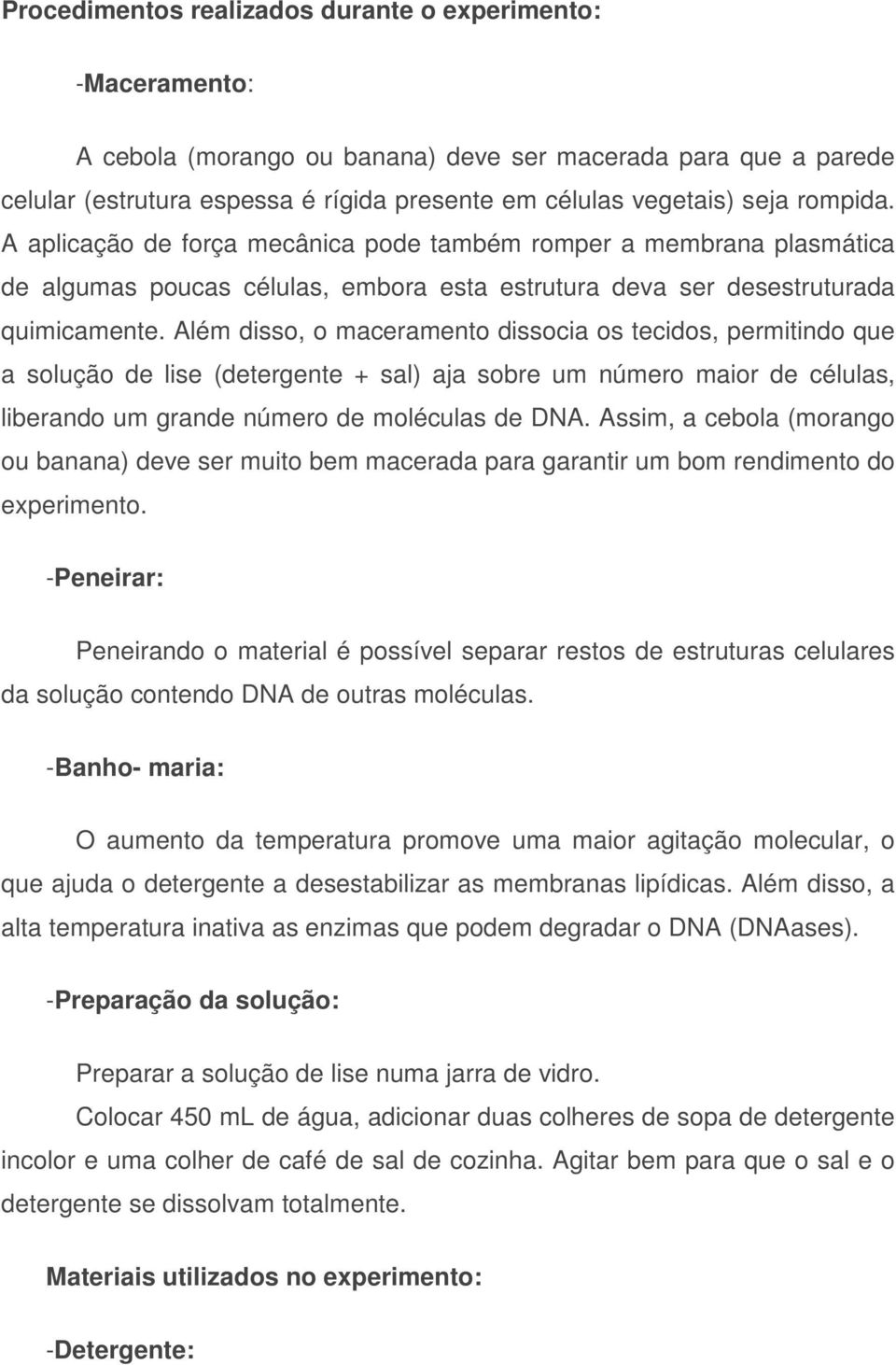 Procedimentos realizados durante o experimento:

-Maceramento:

A cebola (morango ou banana) deve ser macerada para que a parede celular (estrutura espessa é rígida presente em células vegetais) seja rompida. A aplicação de força mecânica pode também romper a membrana plasmática de algumas poucas células, embora esta estrutura deva ser desestruturada quimicamente. Além disso, o maceramento dissocia os tecidos, permitindo que a solução de lise (detergente + sal) aja sobre um número maior de células, liberando um grande número de moléculas de DNA. Assim, a cebola (morango ou banana) deve ser muito bem macerada para garantir um bom rendimento do experimento.

-Peneirar:

Peneirando o material é possível separar restos de estruturas celulares da solução contendo DNA de outras moléculas.

-Banho- maria:

O aumento da temperatura promove uma maior agitação molecular, o que ajuda o detergente a desestabilizar as membranas lipídicas. Além disso, a alta temperatura inativa as enzimas que podem degradar o DNA (DNAases).

-Preparação da solução:

Preparar a solução de lise numa jarra de vidro.

Colocar 450 mL de água, adicionar duas colheres de sopa de detergente incolor e uma colher de café de sal de cozinha. Agitar bem para que o sal e o detergente se dissolvam totalmente.

Materiais utilizados no experimento:

-Detergente: